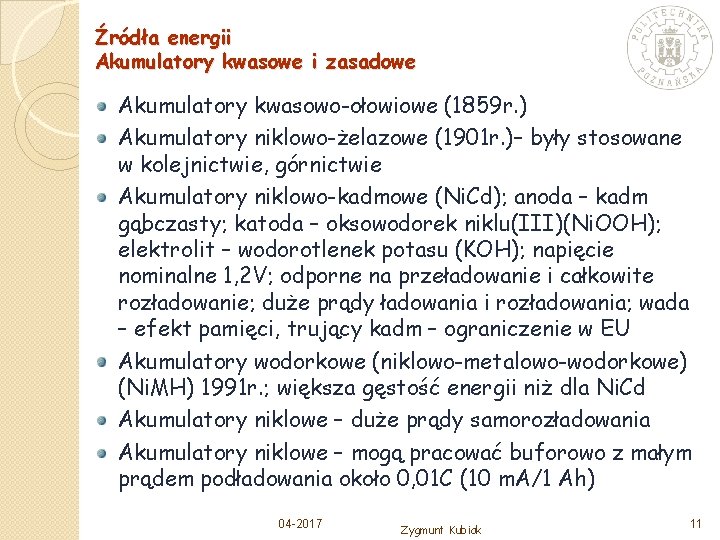 Źródła energii
Akumulatory kwasowe i zasadowe

POLITECHNIKA POZNAŃSKA

Akumulatory kwasowo-ołowiowe (1859r.)

Akumulatory niklowo-żelazowe (1901r.)– były stosowane w kolejnictwie, górnictwie

Akumulatory niklowo-kadmowe (NiCd); anoda – kadm gąbczasty; katoda – oksowodorek niklu(III)(NiOOH); elektrolit – wodorotlenek potasu (KOH); napięcie nominalne 1,2V; odporne na przeładowanie i całkowite rozładowanie; duże prądy ładowania i rozładowania; wada – efekt pamięci, trujący kadm – ograniczenie w EU

Akumulatory wodorkowe (niklowo-metalowo-wodorkowe) (NiMH) 1991r.; większa gęstość energii niż dla NiCd

Akumulatory niklowe – duże prądy samorozładowania

Akumulatory niklowe – mogą pracować buforowo z małym prądem podładowania około 0,01C (10 mA/1 Ah)

04-2017 Zygmunt Kubiak 11